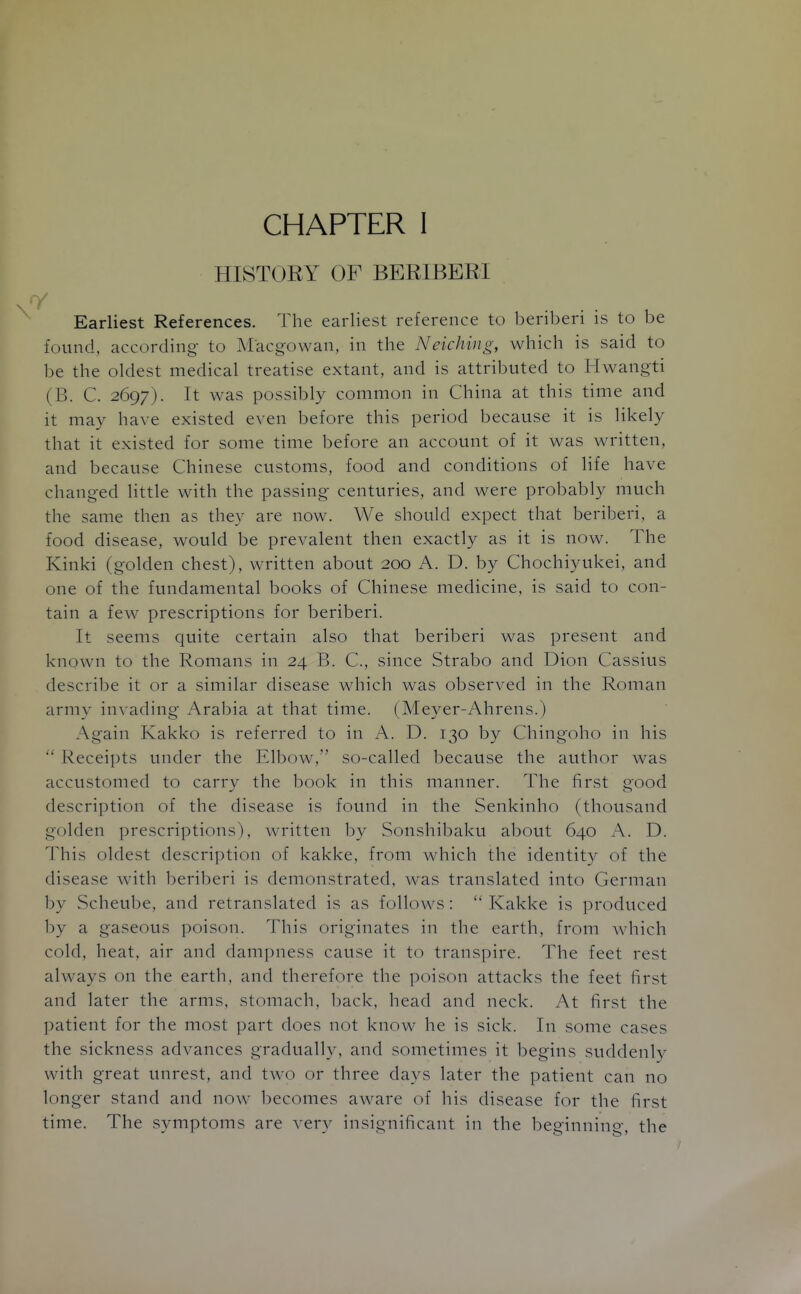 CHAPTER I

HISTORY OF BERIBERI

Earliest References. The earliest reference to beriberi is to be found, according to Macgowan, in the Neiching, which is said to be the oldest medical treatise extant, and is attributed to Hwangti (B. C. 2697). It was possibly common in China at this time and it may have existed even before this period because it is likely that it existed for some time before an account of it was written, and because Chinese customs, food and conditions of life have changed little with the passing centuries, and were probably much the same then as they are now. We should expect that beriberi, a food disease, would be prevalent then exactly as it is now. The Kinki (golden chest), written about 200 A. D. by Chochiyukei, and one of the fundamental books of Chinese medicine, is said to contain a few prescriptions for beriberi.

It seems quite certain also that beriberi was present and known to the Romans in 24 B. C., since Strabo and Dion Cassius describe it or a similar disease which was observed in the Roman army invading Arabia at that time. (Meyer-Ahrens.)

Again Kakko is referred to in A. D. 130 by Chingoho in his "Receipts under the Elbow," so-called because the author was accustomed to carry the book in this manner. The first good description of the disease is found in the Senkinho (thousand golden prescriptions), written by Sonshibaku about 640 A. D. This oldest description of kakke, from which the identity of the disease with beriberi is demonstrated, was translated into German by Scheube, and retranslated is as follows: "Kakke is produced by a gaseous poison. This originates in the earth, from which cold, heat, air and dampness cause it to transpire. The feet rest always on the earth, and therefore the poison attacks the feet first and later the arms, stomach, back, head and neck. At first the patient for the most part does not know he is sick. In some cases the sickness advances gradually, and sometimes it begins suddenly with great unrest, and two or three days later the patient can no longer stand and now becomes aware of his disease for the first time. The symptoms are very insignificant in the beginning, the